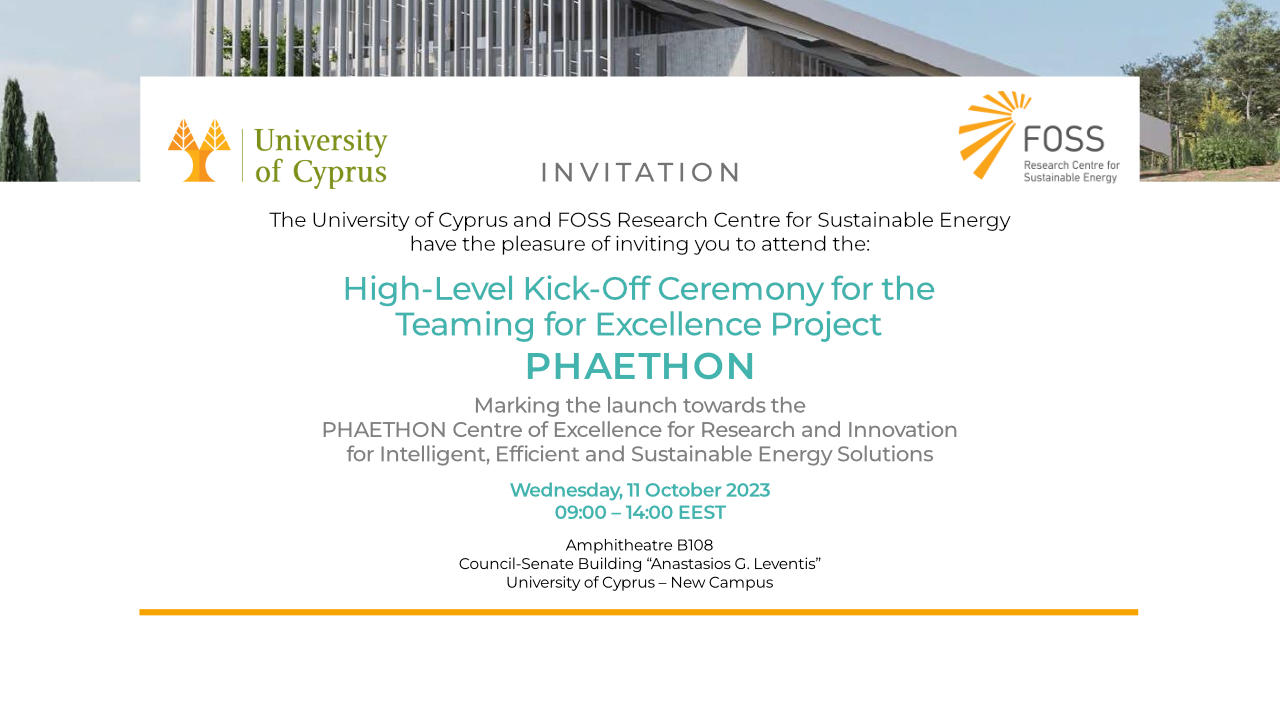 University of Cyprus

INVITATION

FOSS
Research Centre for
Sustainable Energy

The University of Cyprus and FOSS Research Centre for Sustainable Energy have the pleasure of inviting you to attend the:

High-Level Kick-Off Ceremony for the Teaming for Excellence Project

PHAETHON

Marking the launch towards the PHAETHON Centre of Excellence for Research and Innovation for Intelligent, Efficient and Sustainable Energy Solutions

Wednesday, 11 October 2023
09:00 – 14:00 EEST

Amphitheatre B108
Council-Senate Building "Anastasios G. Leventis"
University of Cyprus – New Campus